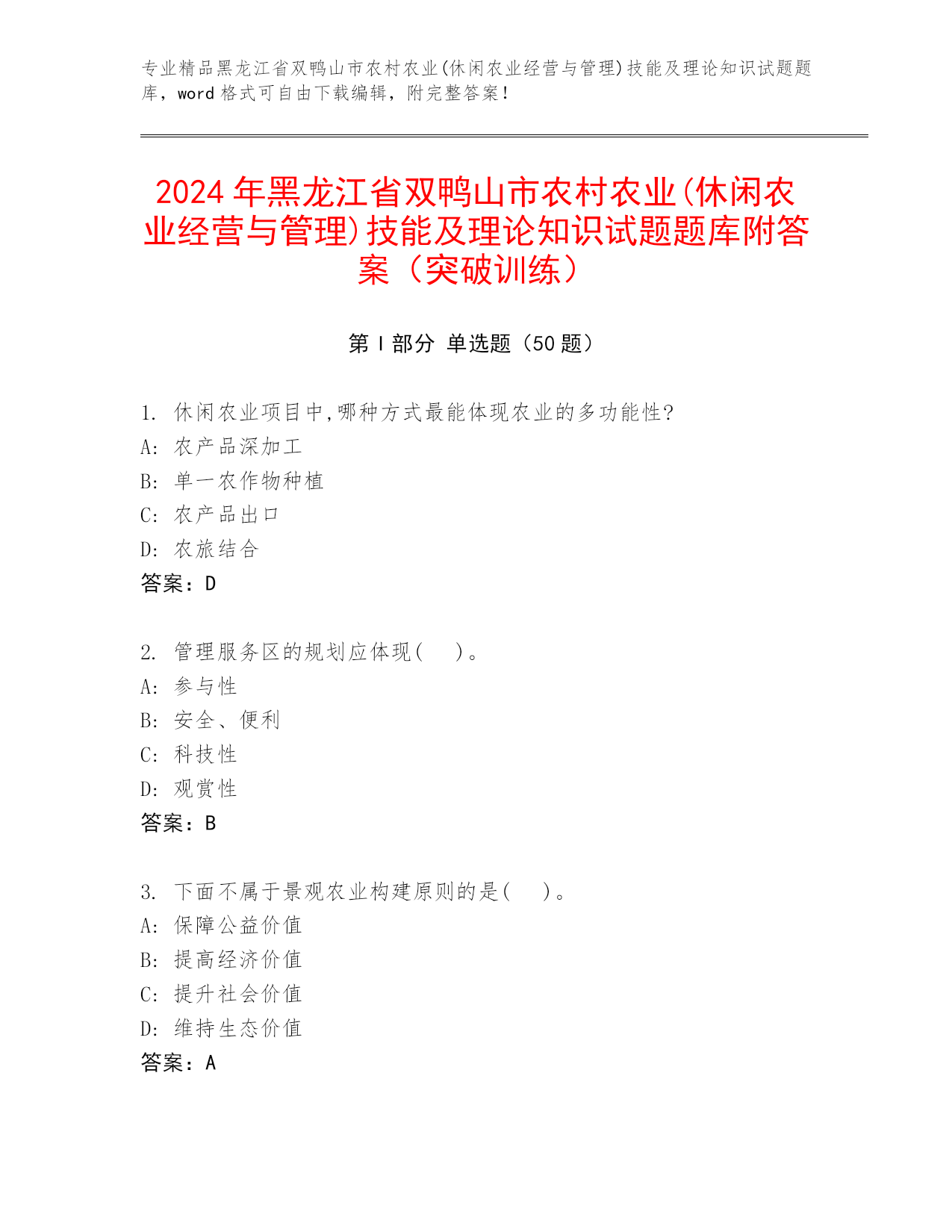 专业精品黑龙江省双鸭山市农村农业(休闲农业经营与管理)技能及理论知识试题题库，word 格式可自由下载编辑，附完整答案！

2024 年黑龙江省双鸭山市农村农业(休闲农业经营与管理)技能及理论知识试题题库附答案（突破训练）

第 I 部分 单选题（50 题）

1. 休闲农业项目中,哪种方式最能体现农业的多功能性?
A: 农产品深加工
B: 单一农作物种植
C: 农产品出口
D: 农旅结合
答案：D

2. 管理服务区的规划应体现(　 )。
A: 参与性
B: 安全、便利
C: 科技性
D: 观赏性
答案：B

3. 下面不属于景观农业构建原则的是(　 )。
A: 保障公益价值
B: 提高经济价值
C: 提升社会价值
D: 维持生态价值
答案：A